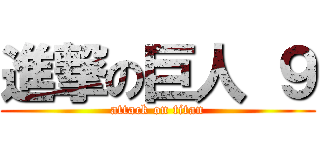 進撃の巨人 9

attack on titan